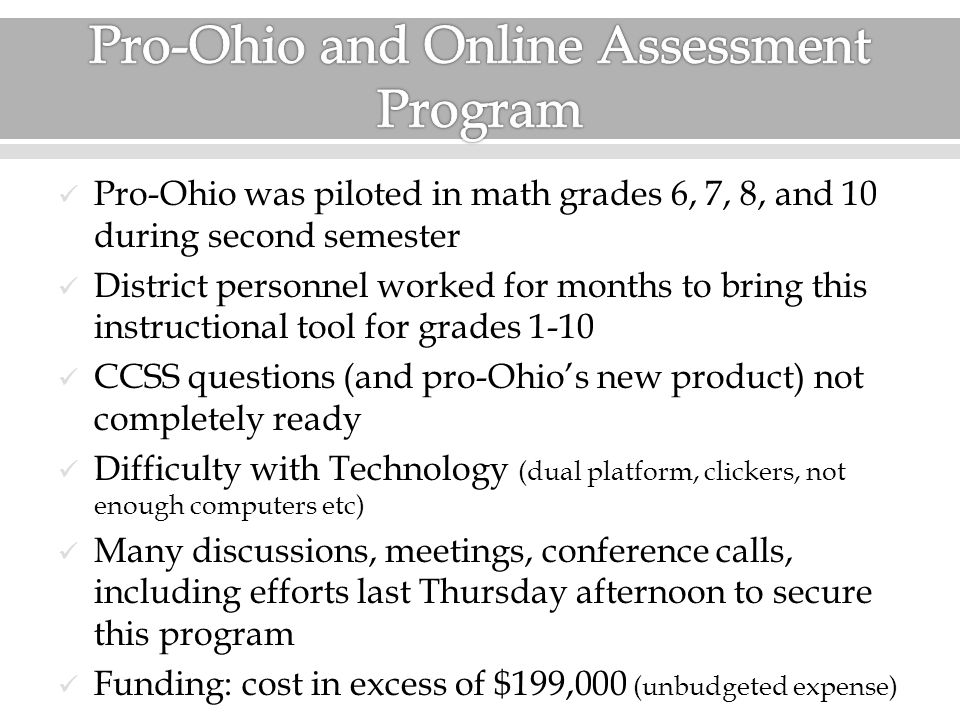 Pro-Ohio and Online Assessment Program

✓ Pro-Ohio was piloted in math grades 6, 7, 8, and 10 during second semester

✓ District personnel worked for months to bring this instructional tool for grades 1-10

✓ CCSS questions (and pro-Ohio's new product) not completely ready

✓ Difficulty with Technology (dual platform, clickers, not enough computers etc)

✓ Many discussions, meetings, conference calls, including efforts last Thursday afternoon to secure this program

✓ Funding: cost in excess of \$199,000 (unbudgeted expense)